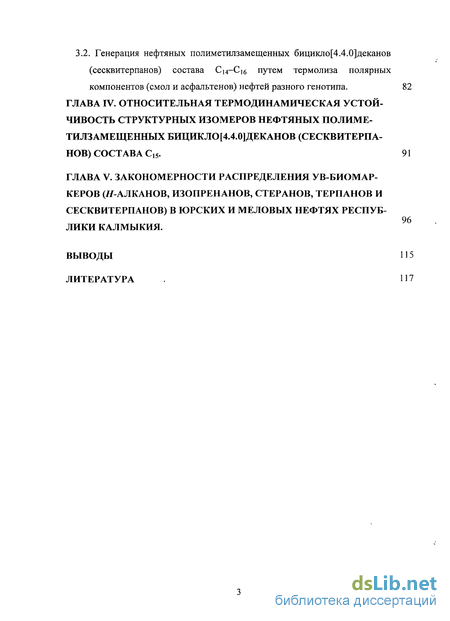 3.2. Генерация нефтяных полиметилзамещенных бицикло[4.4.0]деканов (сесквитерпанов) состава $C_{14}$–$C_{16}$ путем термолиза полярных компонентов (смол и асфальтенов) нефтей разного генотипа. 82

ГЛАВА IV. ОТНОСИТЕЛЬНАЯ ТЕРМОДИНАМИЧЕСКАЯ УСТОЙЧИВОСТЬ СТРУКТУРНЫХ ИЗОМЕРОВ НЕФТЯНЫХ ПОЛИМЕТИЛЗАМЕЩЕННЫХ БИЦИКЛО[4.4.0]ДЕКАНОВ (СЕСКВИТЕРПАНОВ) СОСТАВА $C_{15}$. 91

ГЛАВА V. ЗАКОНОМЕРНОСТИ РАСПРЕДЕЛЕНИЯ УВ-БИОМАРКЕРОВ (Н-АЛКАНОВ, ИЗОПРЕНАНОВ, СТЕРАНОВ, ТЕРПАНОВ И СЕСКВИТЕРПАНОВ) В ЮРСКИХ И МЕЛОВЫХ НЕФТЯХ РЕСПУБЛИКИ КАЛМЫКИЯ. 96

ВЫВОДЫ 115

ЛИТЕРАТУРА 117

3

dsLib.net
библиотека диссертаций